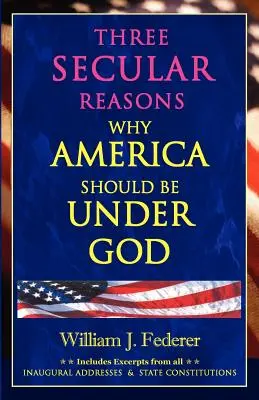 THREE
SECULAR
REASONS
WHY
AMERICA
SHOULD BE
UNDER
GOD

William J. Federer

★★ Includes Excerpts from all ★★
INAUGURAL ADDRESSES & STATE CONSTITUTIONS